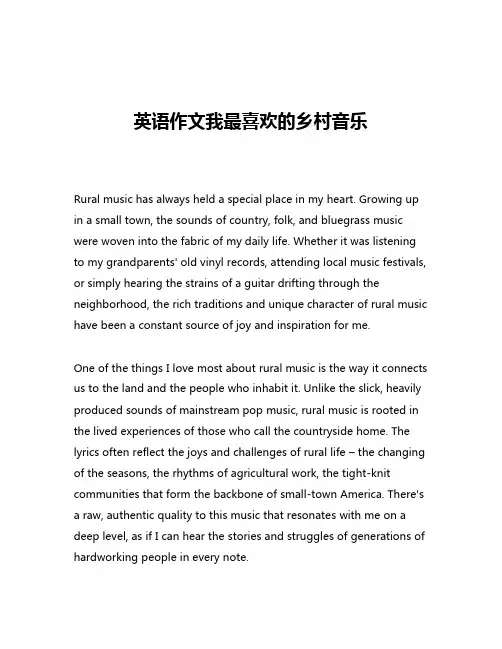 英语作文我最喜欢的乡村音乐

Rural music has always held a special place in my heart. Growing up in a small town, the sounds of country, folk, and bluegrass music were woven into the fabric of my daily life. Whether it was listening to my grandparents' old vinyl records, attending local music festivals, or simply hearing the strains of a guitar drifting through the neighborhood, the rich traditions and unique character of rural music have been a constant source of joy and inspiration for me.

One of the things I love most about rural music is the way it connects us to the land and the people who inhabit it. Unlike the slick, heavily produced sounds of mainstream pop music, rural music is rooted in the lived experiences of those who call the countryside home. The lyrics often reflect the joys and challenges of rural life – the changing of the seasons, the rhythms of agricultural work, the tight-knit communities that form the backbone of small-town America. There's a raw, authentic quality to this music that resonates with me on a deep level, as if I can hear the stories and struggles of generations of hardworking people in every note.